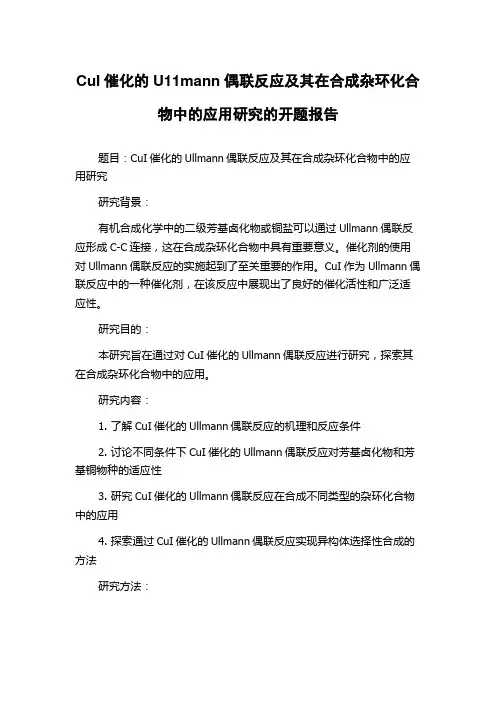 CuI 催化的 U11mann 偶联反应及其在合成杂环化合物中的应用研究的开题报告

题目：CuI 催化的 Ullmann 偶联反应及其在合成杂环化合物中的应用研究

研究背景：

有机合成化学中的二级芳基卤化物或铜盐可以通过 Ullmann 偶联反应形成 C-C 连接，这在合成杂环化合物中具有重要意义。催化剂的使用对 Ullmann 偶联反应的实施起到了至关重要的作用。CuI 作为 Ullmann 偶联反应中的一种催化剂，在该反应中展现出了良好的催化活性和广泛适应性。

研究目的：

本研究旨在通过对 CuI 催化的 Ullmann 偶联反应进行研究，探索其在合成杂环化合物中的应用。

研究内容：

1. 了解 CuI 催化的 Ullmann 偶联反应的机理和反应条件

2. 讨论不同条件下 CuI 催化的 Ullmann 偶联反应对芳基卤化物和芳基铜物种的适应性

3. 研究 CuI 催化的 Ullmann 偶联反应在合成不同类型的杂环化合物中的应用

4. 探索通过 CuI 催化的 Ullmann 偶联反应实现异构体选择性合成的方法

研究方法：